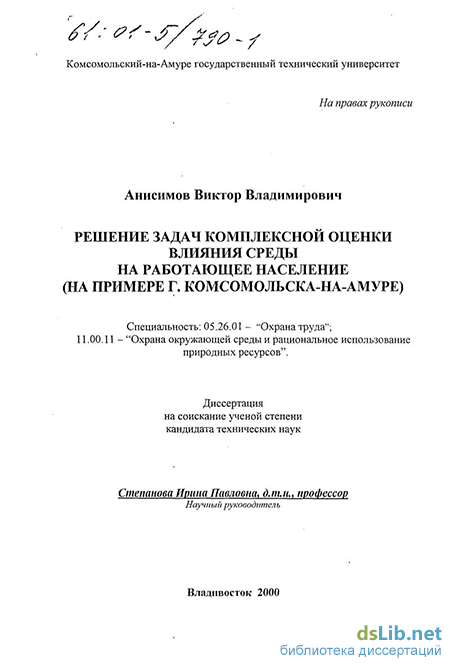 61:01-5/790-1

Комсомольский-на-Амуре государственный технический университет

На правах рукописи

Анисимов Виктор Владимирович

РЕШЕНИЕ ЗАДАЧ КОМПЛЕКСНОЙ ОЦЕНКИ ВЛИЯНИЯ СРЕДЫ НА РАБОТАЮЩЕЕ НАСЕЛЕНИЕ (НА ПРИМЕРЕ Г. КОМСОМОЛЬСКА-НА-АМУРЕ)

Специальность: 05.26.01 – "Охрана труда";
11.00.11 – "Охрана окружающей среды и рациональное использование природных ресурсов".

Диссертация
на соискание ученой степени
кандидата технических наук

Степанова Ирина Павловна, д.т.н., профессор
Научный руководитель

Владивосток 2000

dsLib.net
библиотека диссертаций